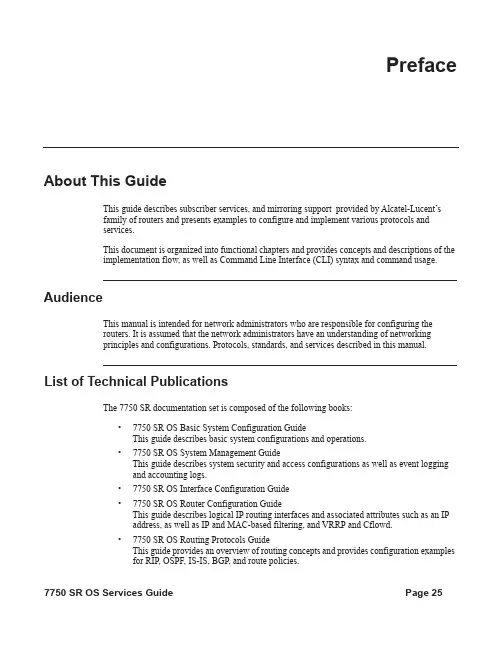 Preface

About This Guide

This guide describes subscriber services, and mirroring support provided by Alcatel-Lucent's family of routers and presents examples to configure and implement various protocols and services.

This document is organized into functional chapters and provides concepts and descriptions of the implementation flow, as well as Command Line Interface (CLI) syntax and command usage.

Audience

This manual is intended for network administrators who are responsible for configuring the routers. It is assumed that the network administrators have an understanding of networking principles and configurations. Protocols, standards, and services described in this manual.

List of Technical Publications

The 7750 SR documentation set is composed of the following books:

• 7750 SR OS Basic System Configuration Guide
This guide describes basic system configurations and operations.

• 7750 SR OS System Management Guide
This guide describes system security and access configurations as well as event logging and accounting logs.

• 7750 SR OS Interface Configuration Guide

• 7750 SR OS Router Configuration Guide
This guide describes logical IP routing interfaces and associated attributes such as an IP address, as well as IP and MAC-based filtering, and VRRP and Cflowd.

• 7750 SR OS Routing Protocols Guide
This guide provides an overview of routing concepts and provides configuration examples for RIP, OSPF, IS-IS, BGP, and route policies.

7750 SR OS Services Guide

Page 25